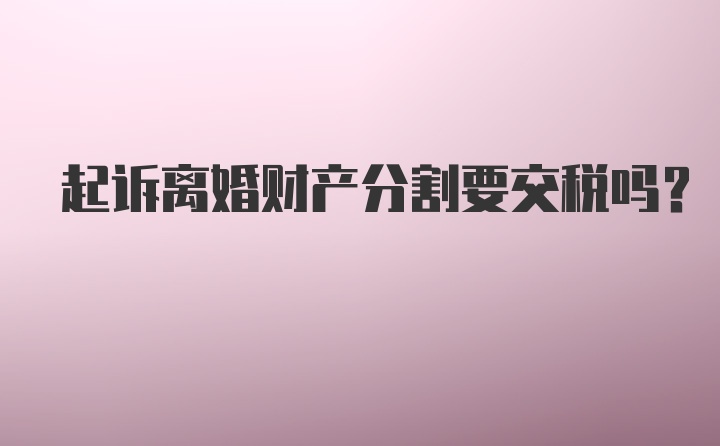 起诉离婚财产分割要交税吗？